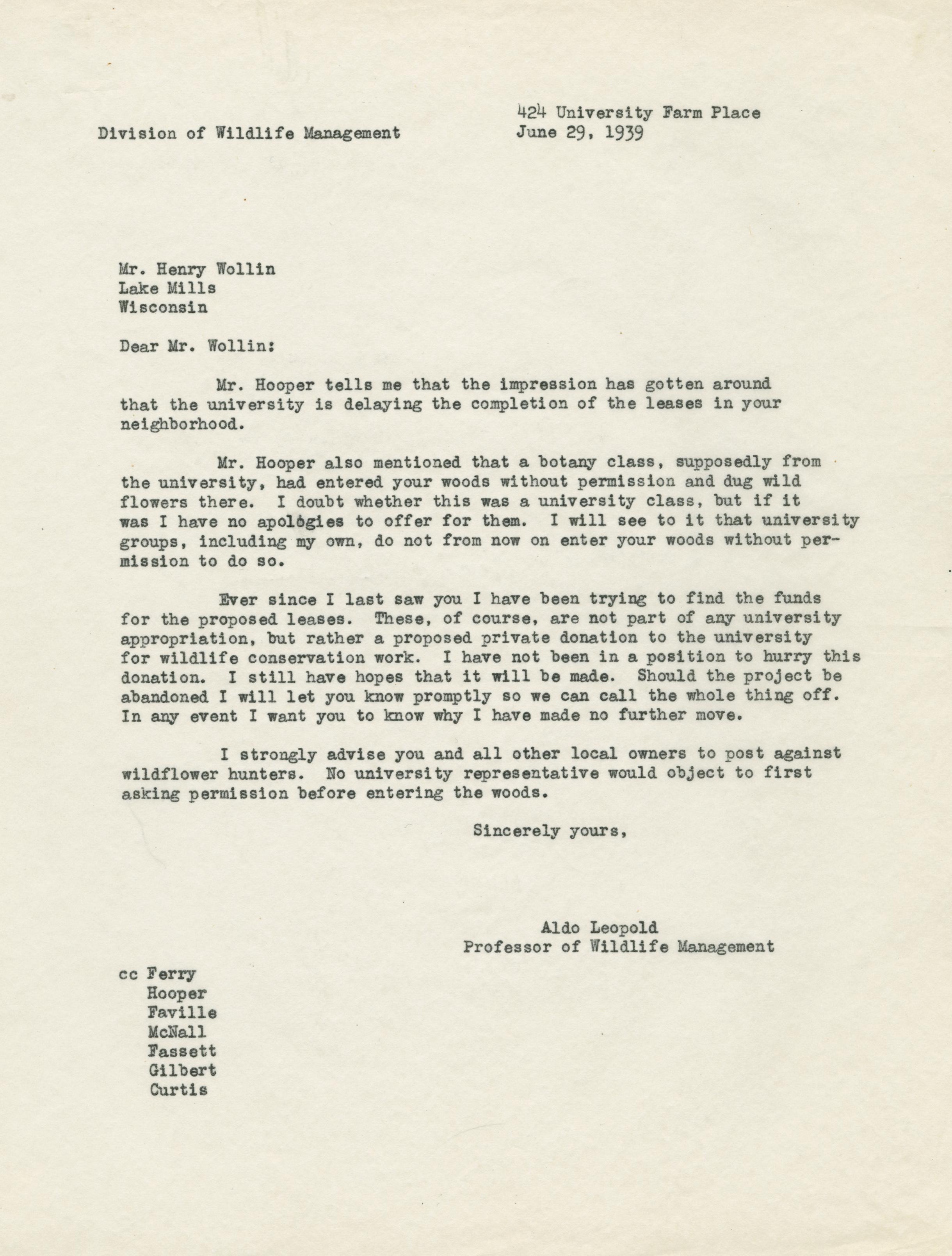 Division of Wildlife Management

424 University Farm Place
June 29, 1939

Mr. Henry Wollin
Lake Mills
Wisconsin

Dear Mr. Wollin:

Mr. Hooper tells me that the impression has gotten around that the university is delaying the completion of the leases in your neighborhood.

Mr. Hooper also mentioned that a botany class, supposedly from the university, had entered your woods without permission and dug wild flowers there. I doubt whether this was a university class, but if it was I have no apologies to offer for them. I will see to it that university groups, including my own, do not from now on enter your woods without permission to do so.

Ever since I last saw you I have been trying to find the funds for the proposed leases. These, of course, are not part of any university appropriation, but rather a proposed private donation to the university for wildlife conservation work. I have not been in a position to hurry this donation. I still have hopes that it will be made. Should the project be abandoned I will let you know promptly so we can call the whole thing off. In any event I want you to know why I have made no further move.

I strongly advise you and all other local owners to post against wildflower hunters. No university representative would object to first asking permission before entering the woods.

Sincerely yours,

Aldo Leopold
Professor of Wildlife Management

cc Ferry
Hooper
Faville
McNall
Fassett
Gilbert
Curtis